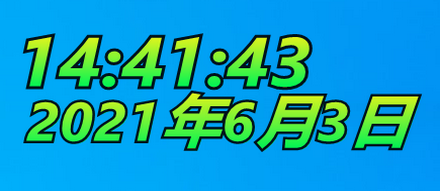 14:41:43
2021年6月3日